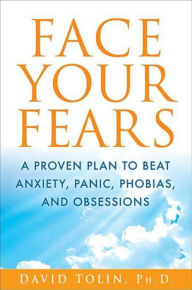 FACE YOUR FEARS

A PROVEN PLAN TO BEAT ANXIETY, PANIC, PHOBIAS, AND OBSESSIONS

DAVID TOLIN, PH.D.